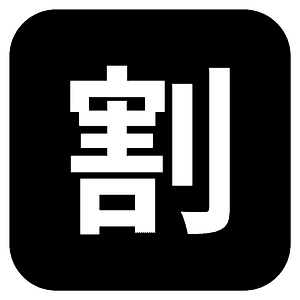 割